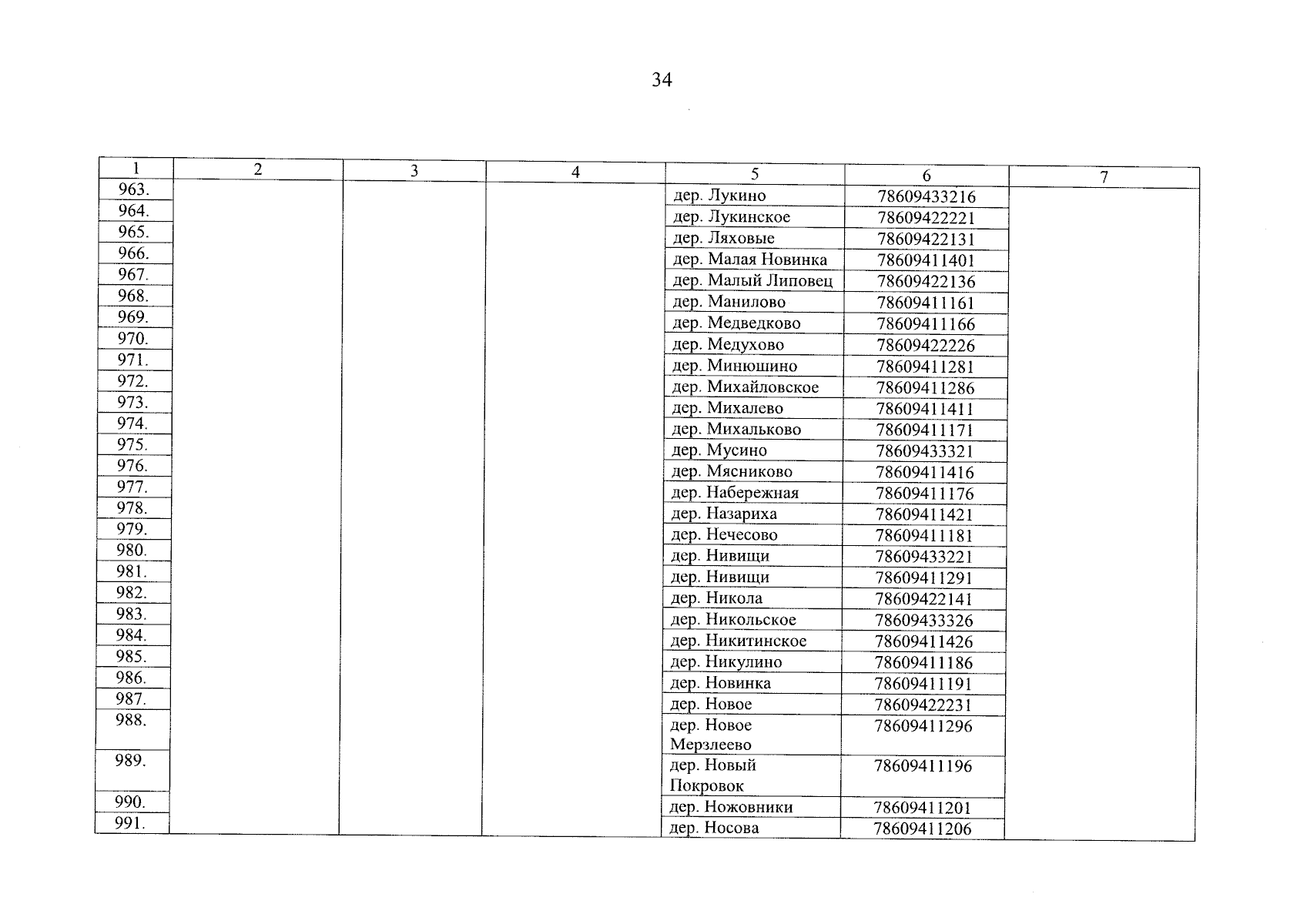 34

| 1 | 2 | 3 | 4 | 5 | 6 | 7 |
|---|---|---|---|---|---|---|
| 963. | | | | дер. Лукино | 78609433216 | |
| 964. | | | | дер. Лукинское | 78609422221 | |
| 965. | | | | дер. Ляховые | 78609422131 | |
| 966. | | | | дер. Малая Новинка | 78609411401 | |
| 967. | | | | дер. Малый Липовец | 78609422136 | |
| 968. | | | | дер. Манилово | 78609411161 | |
| 969. | | | | дер. Медведково | 78609411166 | |
| 970. | | | | дер. Медухово | 78609422226 | |
| 971. | | | | дер. Минюшино | 78609411281 | |
| 972. | | | | дер. Михайловское | 78609411286 | |
| 973. | | | | дер. Михалево | 78609411411 | |
| 974. | | | | дер. Михальково | 78609411171 | |
| 975. | | | | дер. Мусино | 78609433321 | |
| 976. | | | | дер. Мясниково | 78609411416 | |
| 977. | | | | дер. Набережная | 78609411176 | |
| 978. | | | | дер. Назариха | 78609411421 | |
| 979. | | | | дер. Нечесово | 78609411181 | |
| 980. | | | | дер. Нивищи | 78609433221 | |
| 981. | | | | дер. Нивищи | 78609411291 | |
| 982. | | | | дер. Никола | 78609422141 | |
| 983. | | | | дер. Никольское | 78609433326 | |
| 984. | | | | дер. Никитинское | 78609411426 | |
| 985. | | | | дер. Никулино | 78609411186 | |
| 986. | | | | дер. Новинка | 78609411191 | |
| 987. | | | | дер. Новое | 78609422231 | |
| 988. | | | | дер. Новое Мерзлеево | 78609411296 | |
| 989. | | | | дер. Новый Покровок | 78609411196 | |
| 990. | | | | дер. Ножовники | 78609411201 | |
| 991. | | | | дер. Носова | 78609411206 | |